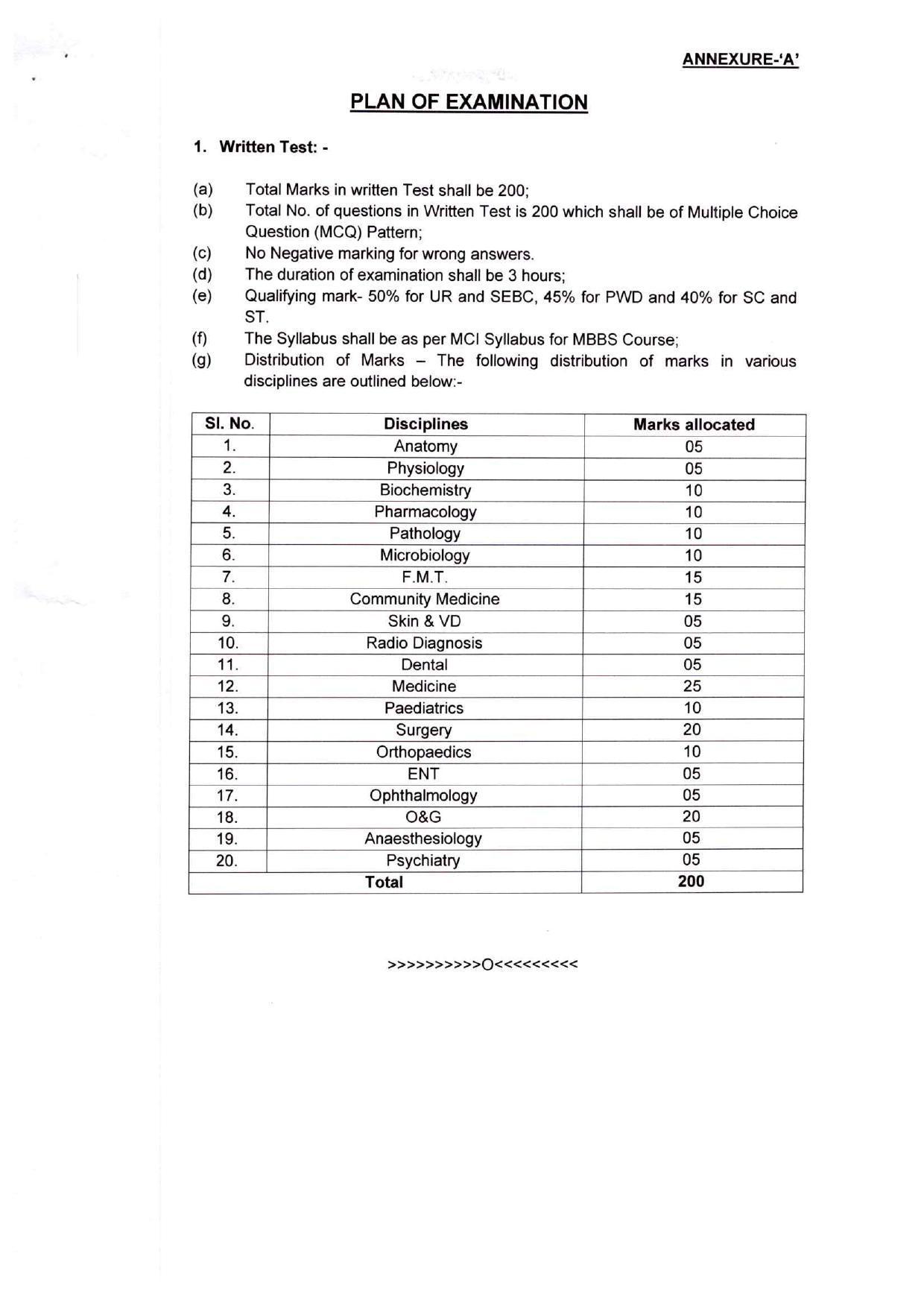 ANNEXURE-'A'

PLAN OF EXAMINATION

1. Written Test: -

(a) Total Marks in written Test shall be 200;
(b) Total No. of questions in Written Test is 200 which shall be of Multiple Choice Question (MCQ) Pattern;
(c) No Negative marking for wrong answers.
(d) The duration of examination shall be 3 hours;
(e) Qualifying mark- 50% for UR and SEBC, 45% for PWD and 40% for SC and ST.
(f) The Syllabus shall be as per MCI Syllabus for MBBS Course;
(g) Distribution of Marks – The following distribution of marks in various disciplines are outlined below:-

| Sl. No. | Disciplines | Marks allocated |
|---|---|---|
| 1. | Anatomy | 05 |
| 2. | Physiology | 05 |
| 3. | Biochemistry | 10 |
| 4. | Pharmacology | 10 |
| 5. | Pathology | 10 |
| 6. | Microbiology | 10 |
| 7. | F.M.T. | 15 |
| 8. | Community Medicine | 15 |
| 9. | Skin & VD | 05 |
| 10. | Radio Diagnosis | 05 |
| 11. | Dental | 05 |
| 12. | Medicine | 25 |
| 13. | Paediatrics | 10 |
| 14. | Surgery | 20 |
| 15. | Orthopaedics | 10 |
| 16. | ENT | 05 |
| 17. | Ophthalmology | 05 |
| 18. | O&G | 20 |
| 19. | Anaesthesiology | 05 |
| 20. | Psychiatry | 05 |
| Total | | 200 |

>>>>>>>>>>O<<<<<<<<<